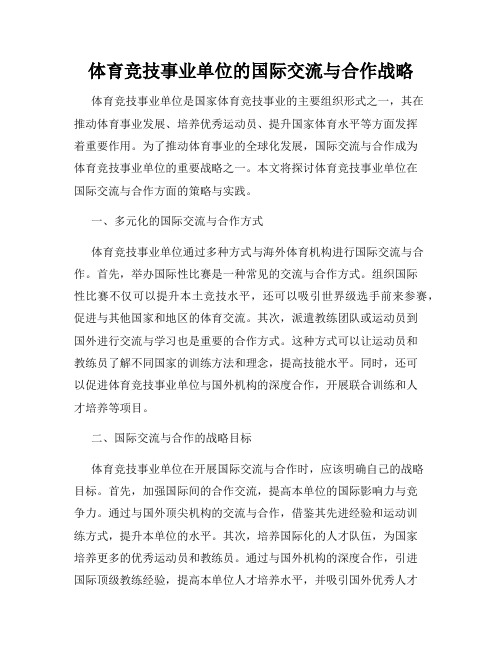 体育竞技事业单位的国际交流与合作战略

体育竞技事业单位是国家体育竞技事业的主要组织形式之一，其在推动体育事业发展、培养优秀运动员、提升国家体育水平等方面发挥着重要作用。为了推动体育事业的全球化发展，国际交流与合作成为体育竞技事业单位的重要战略之一。本文将探讨体育竞技事业单位在国际交流与合作方面的策略与实践。

一、多元化的国际交流与合作方式

体育竞技事业单位通过多种方式与海外体育机构进行国际交流与合作。首先，举办国际性比赛是一种常见的交流与合作方式。组织国际性比赛不仅可以提升本土竞技水平，还可以吸引世界级选手前来参赛，促进与其他国家和地区的体育交流。其次，派遣教练团队或运动员到国外进行交流与学习也是重要的合作方式。这种方式可以让运动员和教练员了解不同国家的训练方法和理念，提高技能水平。同时，还可以促进体育竞技事业单位与国外机构的深度合作，开展联合训练和人才培养等项目。

二、国际交流与合作的战略目标

体育竞技事业单位在开展国际交流与合作时，应该明确自己的战略目标。首先，加强国际间的合作交流，提高本单位的国际影响力与竞争力。通过与国外顶尖机构的交流与合作，借鉴其先进经验和运动训练方式，提升本单位的水平。其次，培养国际化的人才队伍，为国家培养更多的优秀运动员和教练员。通过与国外机构的深度合作，引进国际顶级教练经验，提高本单位人才培养水平，并吸引国外优秀人才